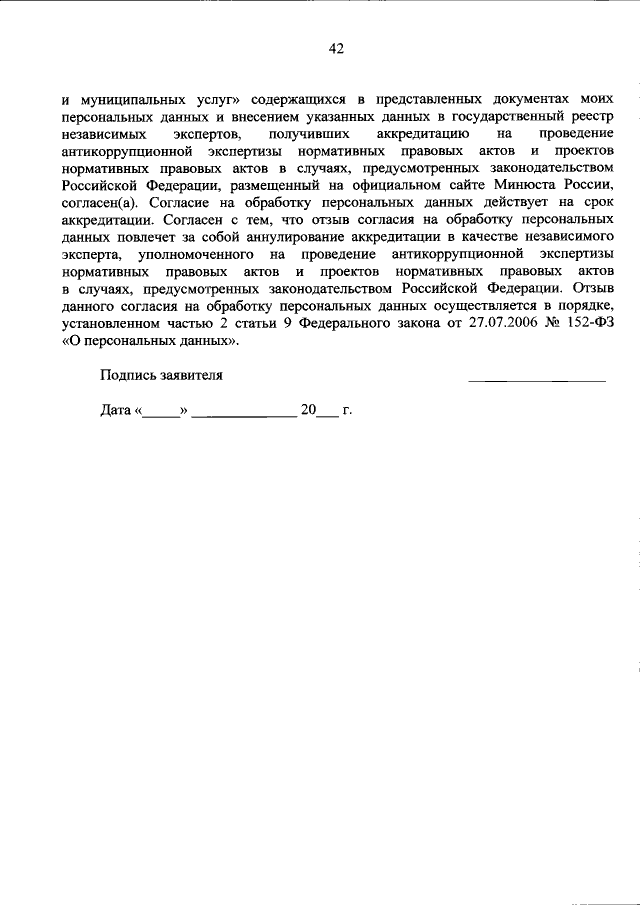 42

и муниципальных услуг» содержащихся в представленных документах моих персональных данных и внесением указанных данных в государственный реестр независимых экспертов, получивших аккредитацию на проведение антикоррупционной экспертизы нормативных правовых актов и проектов нормативных правовых актов в случаях, предусмотренных законодательством Российской Федерации, размещенный на официальном сайте Минюста России, согласен(а). Согласие на обработку персональных данных действует на срок аккредитации. Согласен с тем, что отзыв согласия на обработку персональных данных повлечет за собой аннулирование аккредитации в качестве независимого эксперта, уполномоченного на проведение антикоррупционной экспертизы нормативных правовых актов и проектов нормативных правовых актов в случаях, предусмотренных законодательством Российской Федерации. Отзыв данного согласия на обработку персональных данных осуществляется в порядке, установленном частью 2 статьи 9 Федерального закона от 27.07.2006 № 152-ФЗ «О персональных данных».

Подпись заявителя ____________________

Дата «_____» ______________ 20___ г.